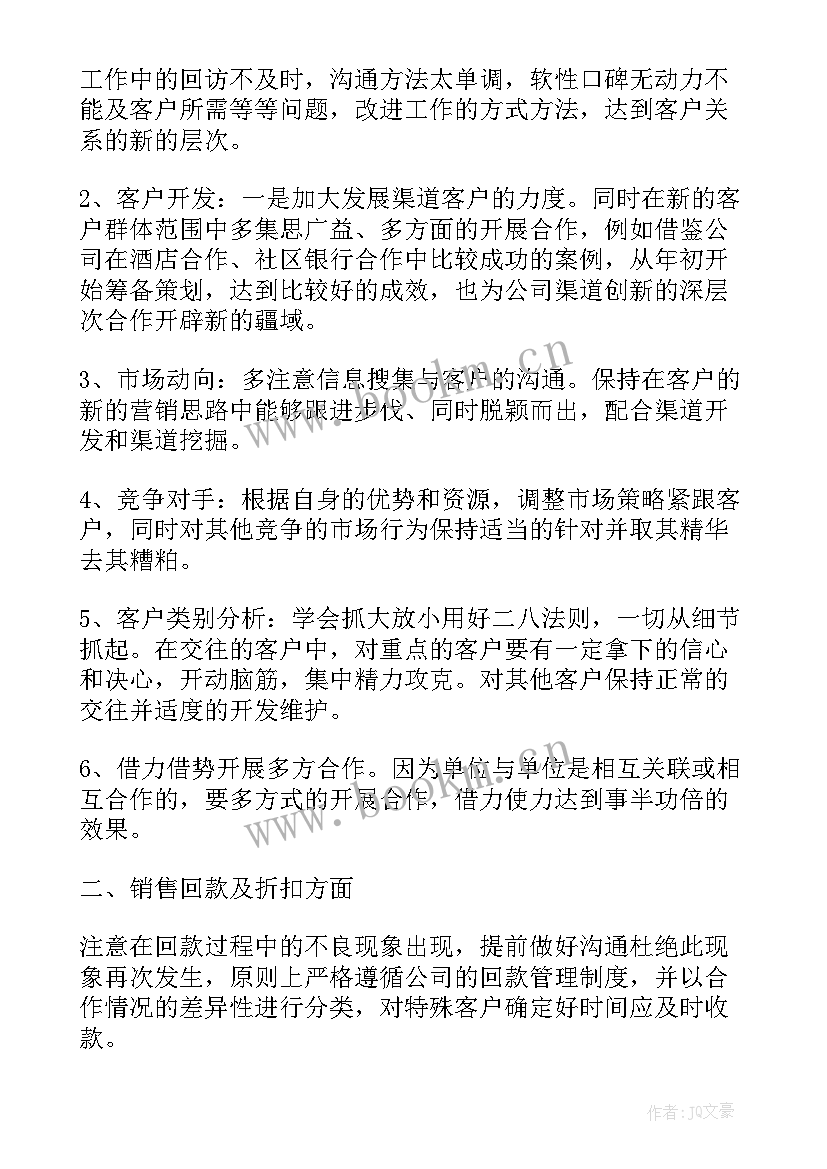 工作中的回访不及时，沟通方法太单调，软性口碑无动力不能及客户所需等等问题，改进工作的方式方法，达到客户关系的新的层次。

2、客户开发：一是加大发展渠道客户的力度。同时在新的客户群体范围中多集思广益、多方面的开展合作，例如借鉴公司在酒店合作、社区银行合作中比较成功的案例，从年初开始筹备策划，达到比较好的成效，也为公司渠道创新的深层次合作开辟新的疆域。

3、市场动向：多注意信息搜集与客户的沟通。保持在客户的新的营销思路中能够跟进步伐、同时脱颖而出，配合渠道开发和渠道挖掘。

4、竞争对手：根据自身的优势和资源，调整市场策略紧跟客户，同时对其他竞争的市场行为保持适当的针对并取其精华去其糟粕。

5、客户类别分析：学会抓大放小用好二八法则，一切从细节抓起。在交往的客户中，对重点的客户要有一定拿下的信心和决心，开动脑筋，集中精力攻克。对其他客户保持正常的交往并适度的开发维护。

6、借力借势开展多方合作。因为单位与单位是相互关联或相互合作的，要多方式的开展合作，借力使力达到事半功倍的效果。

二、销售回款及折扣方面

注意在回款过程中的不良现象出现，提前做好沟通杜绝此现象再次发生，原则上严格遵循公司的回款管理制度，并以合作情况的差异性进行分类，对特殊客户确定好时间应及时收款。

www.bookm.cn

www.bookm.cn

作者：JQ文豪